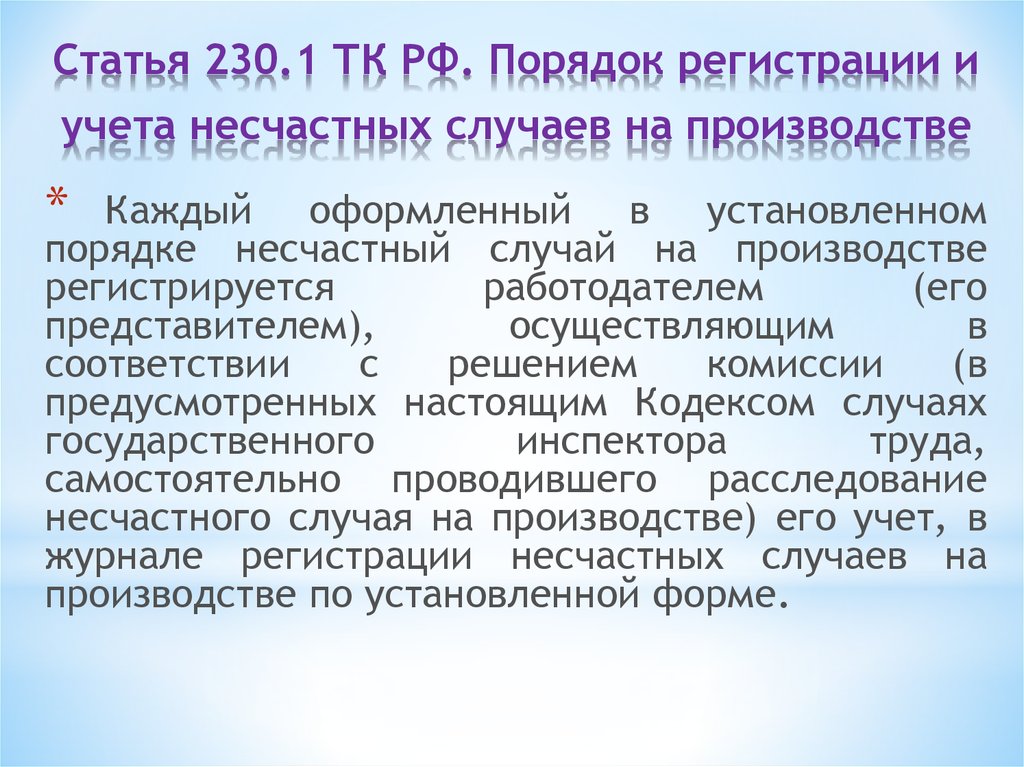 Статья 230.1 ТК РФ. Порядок регистрации и учета несчастных случаев на производстве

* Каждый оформленный в установленном порядке несчастный случай на производстве регистрируется работодателем (его представителем), осуществляющим в соответствии с решением комиссии (в предусмотренных настоящим Кодексом случаях государственного инспектора труда, самостоятельно проводившего расследование несчастного случая на производстве) его учет, в журнале регистрации несчастных случаев на производстве по установленной форме.